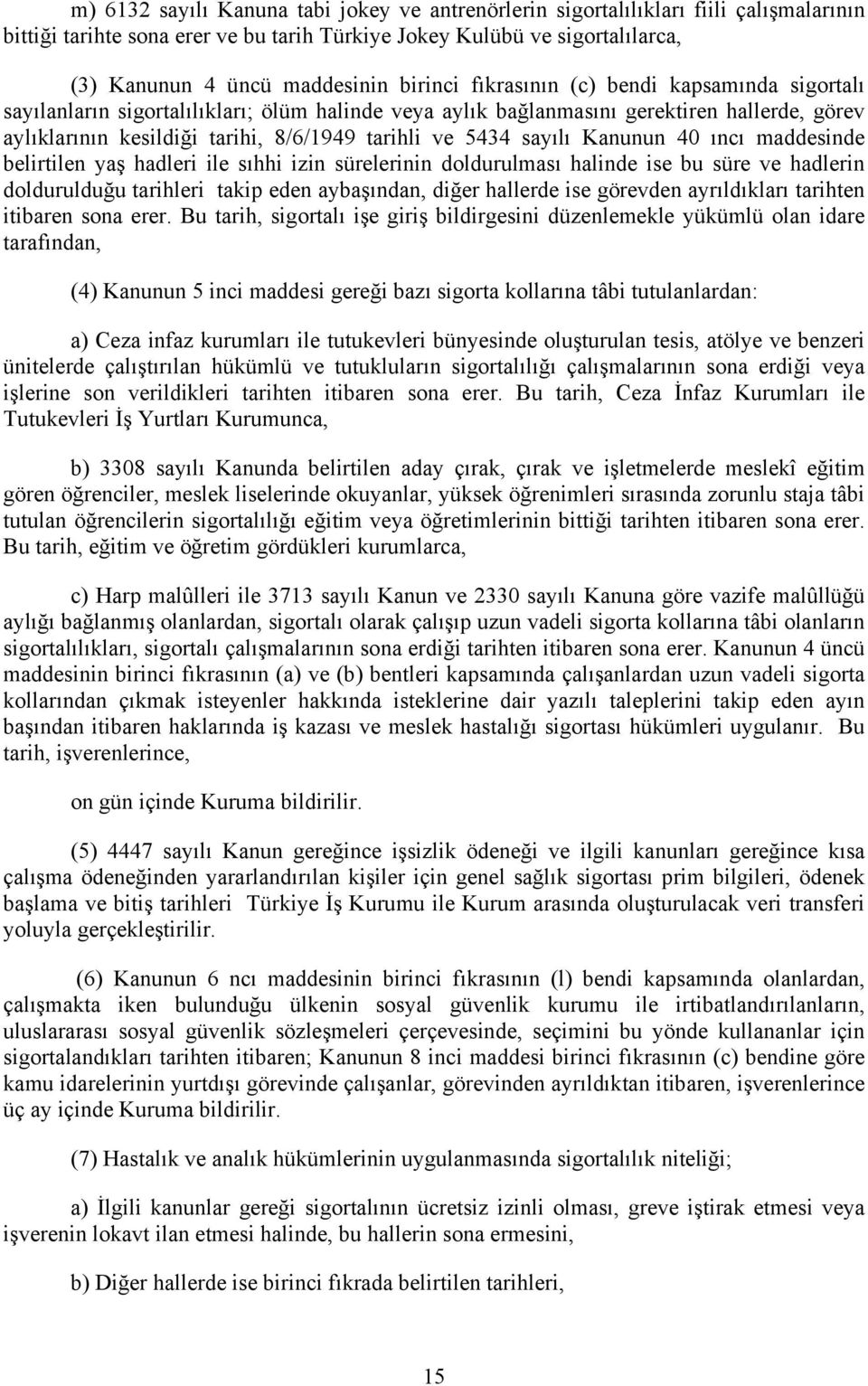 m) 6132 sayılı Kanuna tabi jokey ve antrenörlerin sigortalılıkları fiili çalışmalarının bittiği tarihte sona erer ve bu tarih Türkiye Jokey Kulübü ve sigortalılarca,

(3) Kanunun 4 üncü maddesinin birinci fıkrasının (c) bendi kapsamında sigortalı sayılanların sigortalılıkları; ölüm halinde veya aylık bağlanmasını gerektiren hallerde, görev aylıklarının kesildiği tarihi, 8/6/1949 tarihli ve 5434 sayılı Kanunun 40 ıncı maddesinde belirtilen yaş hadleri ile sıhhi izin sürelerinin doldurulması halinde ise bu süre ve hadlerin doldurulduğu tarihleri takip eden aybaşından, diğer hallerde ise görevden ayrıldıkları tarihten itibaren sona erer. Bu tarih, sigortalı işe giriş bildirgesini düzenlemekle yükümlü olan idare tarafından,

(4) Kanunun 5 inci maddesi gereği bazı sigorta kollarına tâbi tutulanlardan:

a) Ceza infaz kurumları ile tutukevleri bünyesinde oluşturulan tesis, atölye ve benzeri ünitelerde çalıştırılan hükümlü ve tutukluların sigortalılığı çalışmalarının sona erdiği veya işlerine son verildikleri tarihten itibaren sona erer. Bu tarih, Ceza İnfaz Kurumları ile Tutukevleri İş Yurtları Kurumunca,

b) 3308 sayılı Kanunda belirtilen aday çırak, çırak ve işletmelerde meslekî eğitim gören öğrenciler, meslek liselerinde okuyanlar, yüksek öğrenimleri sırasında zorunlu staja tâbi tutulan öğrencilerin sigortalılığı eğitim veya öğretimlerinin bittiği tarihten itibaren sona erer. Bu tarih, eğitim ve öğretim gördükleri kurumlarca,

c) Harp malûlleri ile 3713 sayılı Kanun ve 2330 sayılı Kanuna göre vazife malûllüğü aylığı bağlanmış olanlardan, sigortalı olarak çalışıp uzun vadeli sigorta kollarına tâbi olanların sigortalılıkları, sigortalı çalışmalarının sona erdiği tarihten itibaren sona erer. Kanunun 4 üncü maddesinin birinci fıkrasının (a) ve (b) bentleri kapsamında çalışanlardan uzun vadeli sigorta kollarından çıkmak isteyenler hakkında isteklerine dair yazılı taleplerini takip eden ayın başından itibaren haklarında iş kazası ve meslek hastalığı sigortası hükümleri uygulanır. Bu tarih, işverenlerince,

on gün içinde Kuruma bildirilir.

(5) 4447 sayılı Kanun gereğince işsizlik ödeneği ve ilgili kanunları gereğince kısa çalışma ödeneğinden yararlandırılan kişiler için genel sağlık sigortası prim bilgileri, ödenek başlama ve bitiş tarihleri Türkiye İş Kurumu ile Kurum arasında oluşturulacak veri transferi yoluyla gerçekleştirilir.

(6) Kanunun 6 ncı maddesinin birinci fıkrasının (l) bendi kapsamında olanlardan, çalışmakta iken bulunduğu ülkenin sosyal güvenlik kurumu ile irtibatlandırılanların, uluslararası sosyal güvenlik sözleşmeleri çerçevesinde, seçimini bu yönde kullananlar için sigortalandıkları tarihten itibaren; Kanunun 8 inci maddesi birinci fıkrasının (c) bendine göre kamu idarelerinin yurtdışı görevinde çalışanlar, görevinden ayrıldıktan itibaren, işverenlerince üç ay içinde Kuruma bildirilir.

(7) Hastalık ve analık hükümlerinin uygulanmasında sigortalılık niteliği;

a) İlgili kanunlar gereği sigortalının ücretsiz izinli olması, greve iştirak etmesi veya işverenin lokavt ilan etmesi halinde, bu hallerin sona ermesini,

b) Diğer hallerde ise birinci fıkrada belirtilen tarihleri,

15